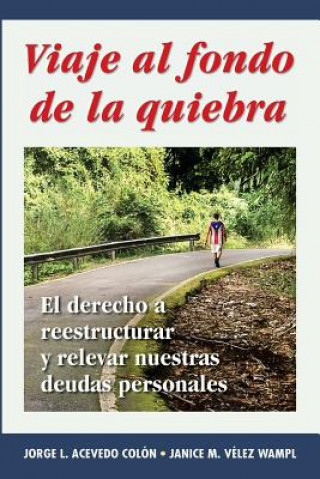 Viaje al fondo de la quiebra

El derecho a reestructurar y relevar nuestras deudas personales

JORGE L. ACEVEDO COLÓN • JANICE M. VÉLEZ WAMPL